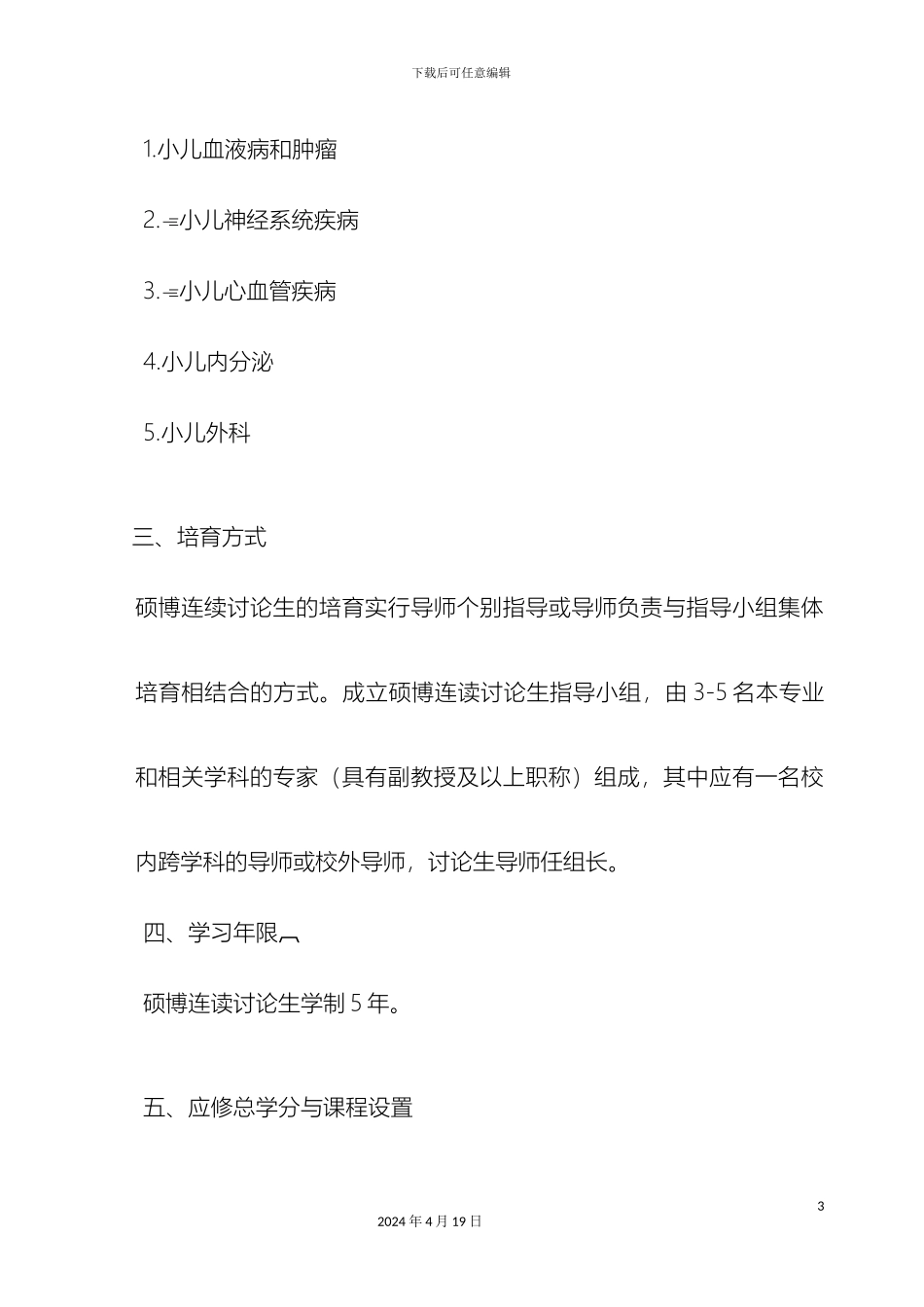 下载后可任意编辑

1.小儿血液病和肿瘤

2.-=小儿神经系统疾病

3.-=小儿心血管疾病

4.小儿内分泌

5.小儿外科

三、培育方式

硕博连续讨论生的培育实行导师个别指导或导师负责与指导小组集体培育相结合的方式。成立硕博连读讨论生指导小组，由 3-5 名本专业和相关学科的专家（具有副教授及以上职称）组成，其中应有一名校内跨学科的导师或校外导师，讨论生导师任组长。

四、学习年限

硕博连读讨论生学制 5 年。

五、应修总学分与课程设置

3

2024 年 4 月 19 日